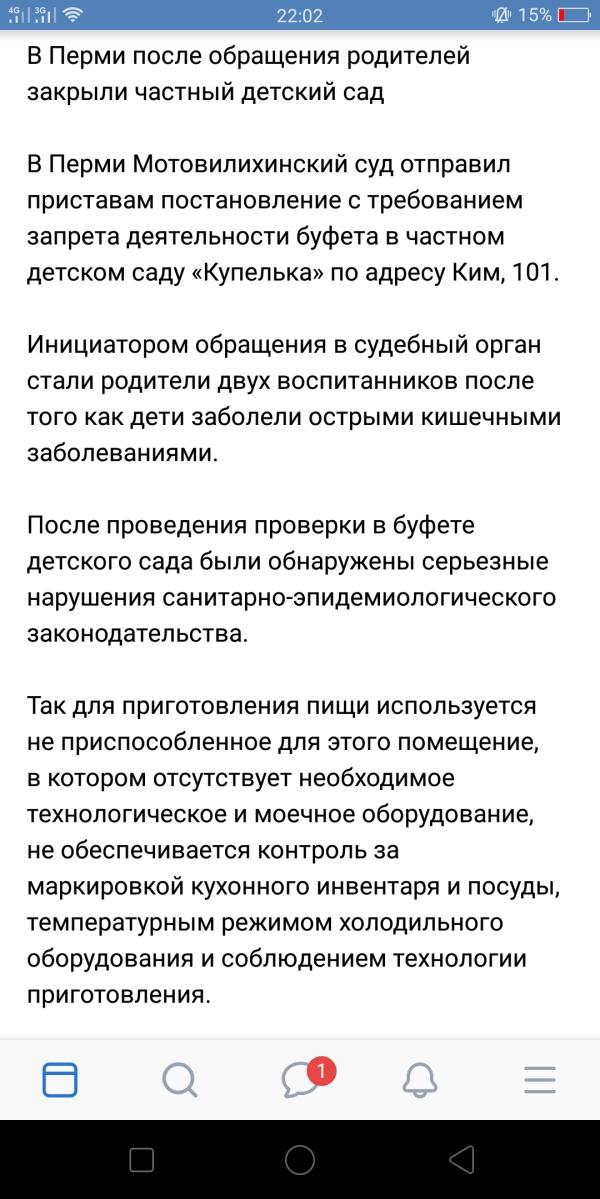 4G 3G 22:02 15%

В Перми после обращения родителей закрыли частный детский сад

В Перми Мотовилихинский суд отправил приставам постановление с требованием запрета деятельности буфета в частном детском саду «Купелька» по адресу Ким, 101.

Инициатором обращения в судебный орган стали родители двух воспитанников после того как дети заболели острыми кишечными заболеваниями.

После проведения проверки в буфете детского сада были обнаружены серьезные нарушения санитарно-эпидемиологического законодательства.

Так для приготовления пищи используется не приспособленное для этого помещение, в котором отсутствует необходимое технологическое и моечное оборудование, не обеспечивается контроль за маркировкой кухонного инвентаря и посуды, температурным режимом холодильного оборудования и соблюдением технологии приготовления.

1